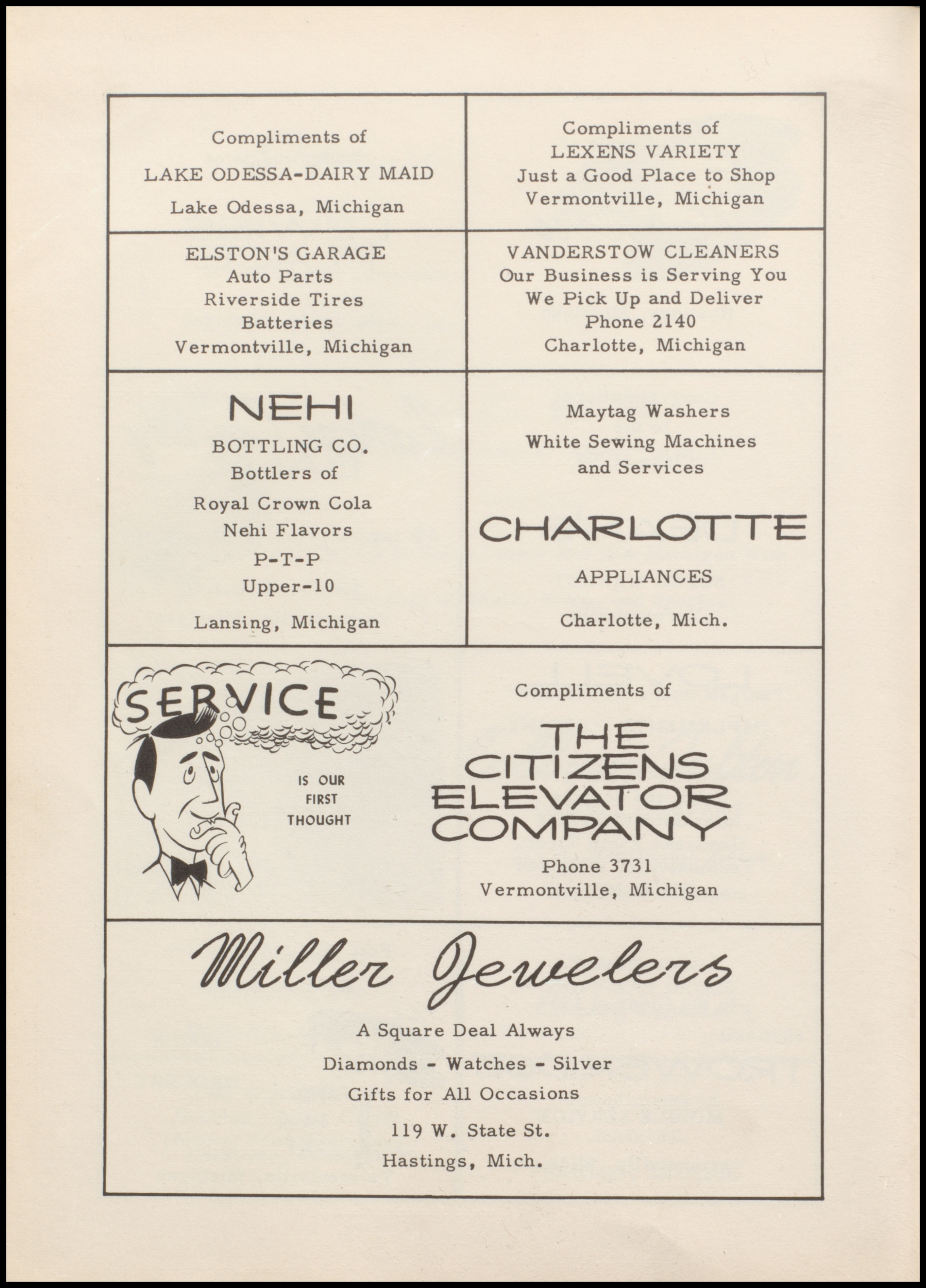 Compliments of

LAKE ODESSA-DAIRY MAID

Lake Odessa, Michigan

Compliments of
LEXENS VARIETY
Just a Good Place to Shop
Vermontville, Michigan

ELSTON'S GARAGE
Auto Parts
Riverside Tires
Batteries
Vermontville, Michigan

VANDERSTOW CLEANERS
Our Business is Serving You
We Pick Up and Deliver
Phone 2140
Charlotte, Michigan

NEHI

BOTTLING CO.
Bottlers of
Royal Crown Cola
Nehi Flavors
P-T-P
Upper-10

Lansing, Michigan

Maytag Washers
White Sewing Machines
and Services

CHARLOTTE

APPLIANCES

Charlotte, Mich.

SERVICE

IS OUR
FIRST
THOUGHT

Compliments of

THE
CITIZENS
ELEVATOR
COMPANY

Phone 3731
Vermontville, Michigan

Miller Jewelers

A Square Deal Always

Diamonds - Watches - Silver

Gifts for All Occasions

119 W. State St.

Hastings, Mich.